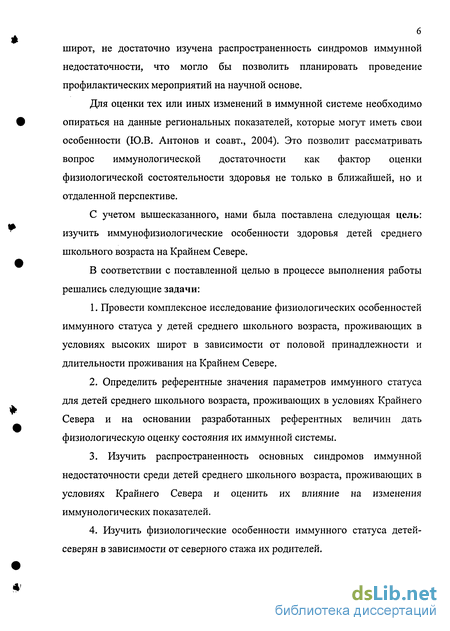 6

широт, не достаточно изучена распространенность синдромов иммунной недостаточности, что могло бы позволить планировать проведение профилактических мероприятий на научной основе.

Для оценки тех или иных изменений в иммунной системе необходимо опираться на данные региональных показателей, которые могут иметь свои особенности (Ю.В. Антонов и соавт., 2004). Это позволит рассматривать вопрос иммунологической достаточности как фактор оценки физиологической состоятельности здоровья не только в ближайшей, но и отдаленной перспективе.

С учетом вышесказанного, нами была поставлена следующая цель: изучить иммунофизиологические особенности здоровья детей среднего школьного возраста на Крайнем Севере.

В соответствии с поставленной целью в процессе выполнения работы решались следующие задачи:

1. Провести комплексное исследование физиологических особенностей иммунного статуса у детей среднего школьного возраста, проживающих в условиях высоких широт в зависимости от половой принадлежности и длительности проживания на Крайнем Севере.

2. Определить референтные значения параметров иммунного статуса для детей среднего школьного возраста, проживающих в условиях Крайнего Севера и на основании разработанных референтных величин дать физиологическую оценку состояния их иммунной системы.

3. Изучить распространенность основных синдромов иммунной недостаточности среди детей среднего школьного возраста, проживающих в условиях Крайнего Севера и оценить их влияние на изменения иммунологических показателей.

4. Изучить физиологические особенности иммунного статуса детей-северян в зависимости от северного стажа их родителей.

dsLib.net
библиотека диссертаций